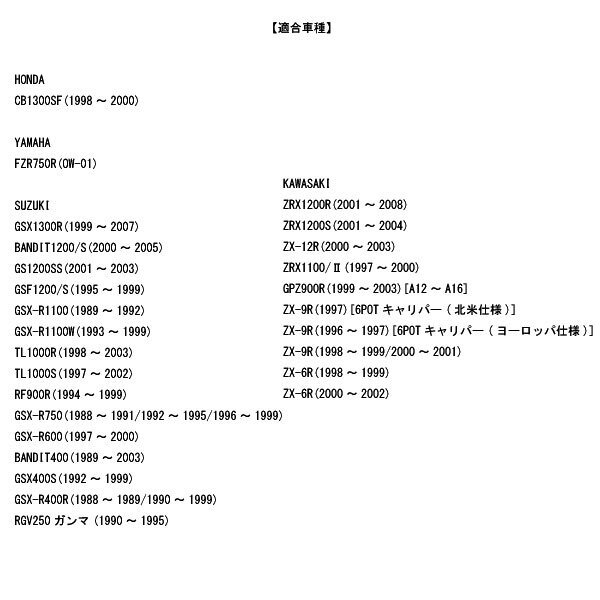 【適合車種】

HONDA
CB1300SF(1998 ～ 2000)

YAMAHA
FZR750R(OW-01)

SUZUKI
GSX1300R(1999 ～ 2007)
BANDIT1200/S(2000 ～ 2005)
GS1200SS(2001 ～ 2003)
GSF1200/S(1995 ～ 1999)
GSX-R1100(1989 ～ 1992)
GSX-R1100W(1993 ～ 1999)
TL1000R(1998 ～ 2003)
TL1000S(1997 ～ 2002)
RF900R(1994 ～ 1999)
GSX-R750(1988 ～ 1991/1992 ～ 1995/1996 ～ 1999)
GSX-R600(1997 ～ 2000)
BANDIT400(1989 ～ 2003)
GSX400S(1992 ～ 1999)
GSX-R400R(1988 ～ 1989/1990 ～ 1999)
RGV250 ガンマ (1990 ～ 1995)

KAWASAKI
ZRX1200R(2001 ～ 2008)
ZRX1200S(2001 ～ 2004)
ZX-12R(2000 ～ 2003)
ZRX1100/Ⅱ(1997 ～ 2000)
GPZ900R(1999 ～ 2003)[A12 ～ A16]
ZX-9R(1997)[6POT キャリパー ( 北米仕様 )]
ZX-9R(1996 ～ 1997)[6POT キャリパー ( ヨーロッパ仕様 )]
ZX-9R(1998 ～ 1999/2000 ～ 2001)
ZX-6R(1998 ～ 1999)
ZX-6R(2000 ～ 2002)